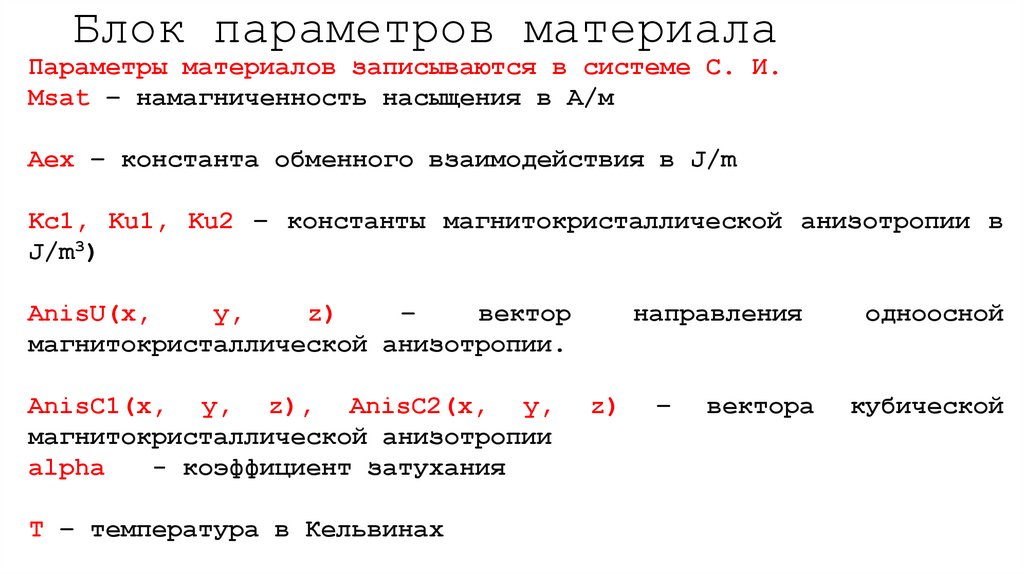 Блок параметров материала

Параметры материалов записываются в системе С. И.
Msat – намагниченность насыщения в А/м

Aex – константа обменного взаимодействия в J/m

Kc1, Ku1, Ku2 – константы магнитокристаллической анизотропии в $J/m^3$)

AnisU(x, y, z) – вектор направления одноосной магнитокристаллической анизотропии.

AnisC1(x, y, z), AnisC2(x, y, z) – вектора кубической магнитокристаллической анизотропии
alpha - коэффициент затухания

T – температура в Кельвинах